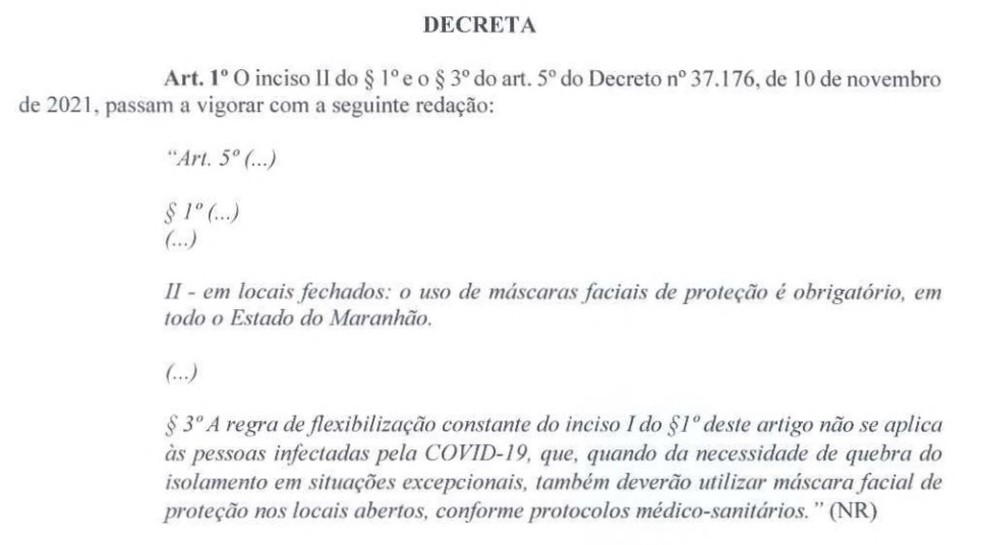 DECRETA

Art. 1º O inciso II do § 1º e o § 3º do art. 5º do Decreto nº 37.176, de 10 de novembro de 2021, passam a vigorar com a seguinte redação:

"Art. 5º (...)

§ 1º (...)
(...)

II - em locais fechados: o uso de máscaras faciais de proteção é obrigatório, em todo o Estado do Maranhão.

(...)

§ 3º A regra de flexibilização constante do inciso I do §1º deste artigo não se aplica às pessoas infectadas pela COVID-19, que, quando da necessidade de quebra do isolamento em situações excepcionais, também deverão utilizar máscara facial de proteção nos locais abertos, conforme protocolos médico-sanitários." (NR)